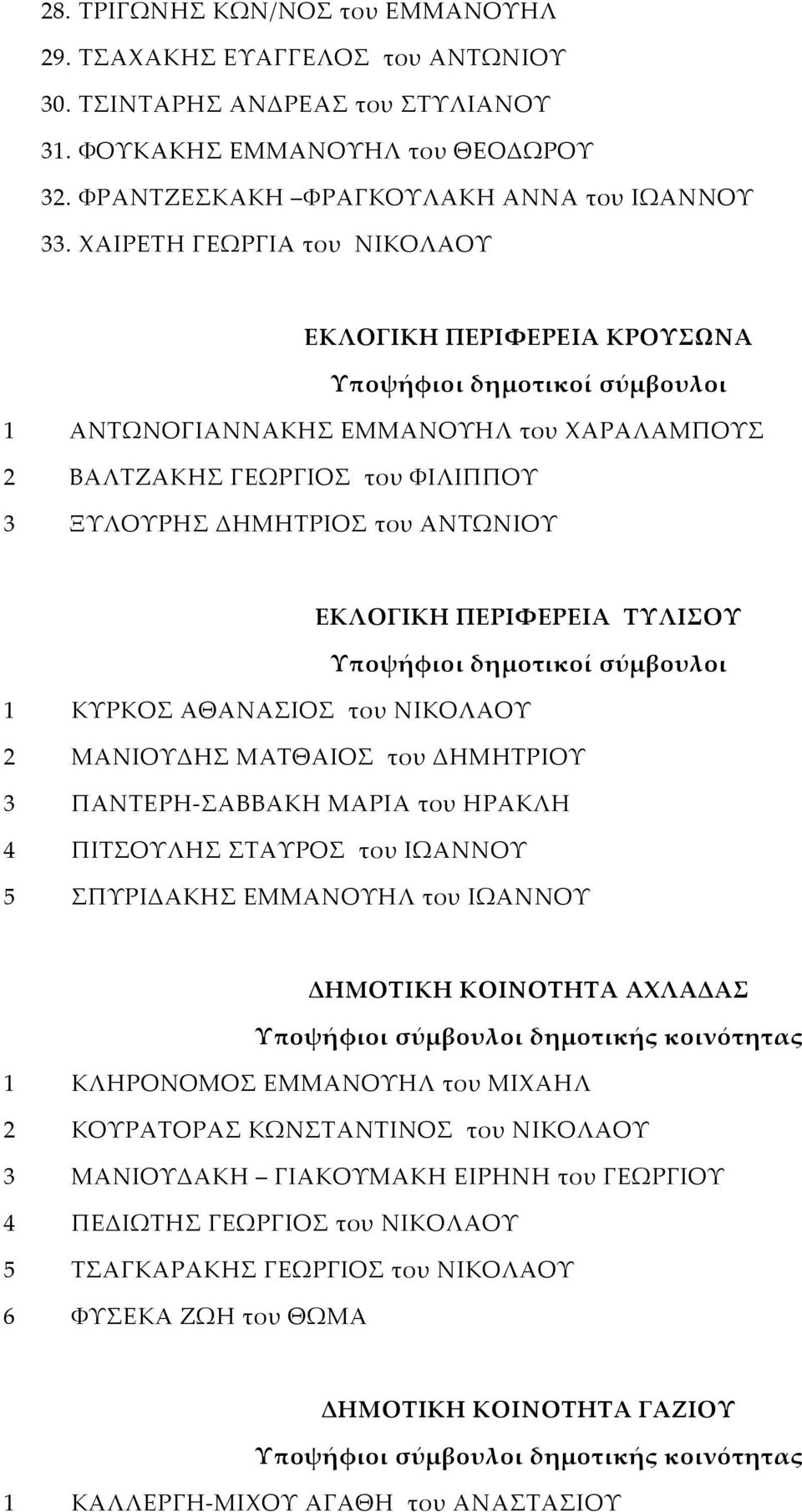 28. ΤΡΙΓΩΝΗΣ ΚΩΝ/ΝΟΣ του ΕΜΜΑΝΟΥΗΛ
29. ΤΣΑΧΑΚΗΣ ΕΥΑΓΓΕΛΟΣ του ΑΝΤΩΝΙΟΥ
30. ΤΣΙΝΤΑΡΗΣ ΑΝΔΡΕΑΣ του ΣΤΥΛΙΑΝΟΥ
31. ΦΟΥΚΑΚΗΣ ΕΜΜΑΝΟΥΗΛ του ΘΕΟΔΩΡΟΥ
32. ΦΡΑΝΤΖΕΣΚΑΚΗ –ΦΡΑΓΚΟΥΛΑΚΗ ΑΝΝΑ του ΙΩΑΝΝΟΥ
33. ΧΑΙΡΕΤΗ ΓΕΩΡΓΙΑ του ΝΙΚΟΛΑΟΥ

ΕΚΛΟΓΙΚΗ ΠΕΡΙΦΕΡΕΙΑ ΚΡΟΥΣΩΝΑ
Υποψήφιοι δημοτικοί σύμβουλοι
1 ΑΝΤΩΝΟΓΙΑΝΝΑΚΗΣ ΕΜΜΑΝΟΥΗΛ του ΧΑΡΑΛΑΜΠΟΥΣ
2 ΒΑΛΤΖΑΚΗΣ ΓΕΩΡΓΙΟΣ του ΦΙΛΙΠΠΟΥ
3 ΞΥΛΟΥΡΗΣ ΔΗΜΗΤΡΙΟΣ του ΑΝΤΩΝΙΟΥ

ΕΚΛΟΓΙΚΗ ΠΕΡΙΦΕΡΕΙΑ ΤΥΛΙΣΟΥ
Υποψήφιοι δημοτικοί σύμβουλοι
1 ΚΥΡΚΟΣ ΑΘΑΝΑΣΙΟΣ του ΝΙΚΟΛΑΟΥ
2 ΜΑΝΙΟΥΔΗΣ ΜΑΤΘΑΙΟΣ του ΔΗΜΗΤΡΙΟΥ
3 ΠΑΝΤΕΡΗ-ΣΑΒΒΑΚΗ ΜΑΡΙΑ του ΗΡΑΚΛΗ
4 ΠΙΤΣΟΥΛΗΣ ΣΤΑΥΡΟΣ του ΙΩΑΝΝΟΥ
5 ΣΠΥΡΙΔΑΚΗΣ ΕΜΜΑΝΟΥΗΛ του ΙΩΑΝΝΟΥ

ΔΗΜΟΤΙΚΗ ΚΟΙΝΟΤΗΤΑ ΑΧΛΑΔΑΣ
Υποψήφιοι σύμβουλοι δημοτικής κοινότητας
1 ΚΛΗΡΟΝΟΜΟΣ ΕΜΜΑΝΟΥΗΛ του ΜΙΧΑΗΛ
2 ΚΟΥΡΑΤΟΡΑΣ ΚΩΝΣΤΑΝΤΙΝΟΣ του ΝΙΚΟΛΑΟΥ
3 ΜΑΝΙΟΥΔΑΚΗ – ΓΙΑΚΟΥΜΑΚΗ ΕΙΡΗΝΗ του ΓΕΩΡΓΙΟΥ
4 ΠΕΔΙΩΤΗΣ ΓΕΩΡΓΙΟΣ του ΝΙΚΟΛΑΟΥ
5 ΤΣΑΓΚΑΡΑΚΗΣ ΓΕΩΡΓΙΟΣ του ΝΙΚΟΛΑΟΥ
6 ΦΥΣΕΚΑ ΖΩΗ του ΘΩΜΑ

ΔΗΜΟΤΙΚΗ ΚΟΙΝΟΤΗΤΑ ΓΑΖΙΟΥ
Υποψήφιοι σύμβουλοι δημοτικής κοινότητας
1 ΚΑΛΛΕΡΓΗ-ΜΙΧΟΥ ΑΓΑΘΗ του ΑΝΑΣΤΑΣΙΟΥ